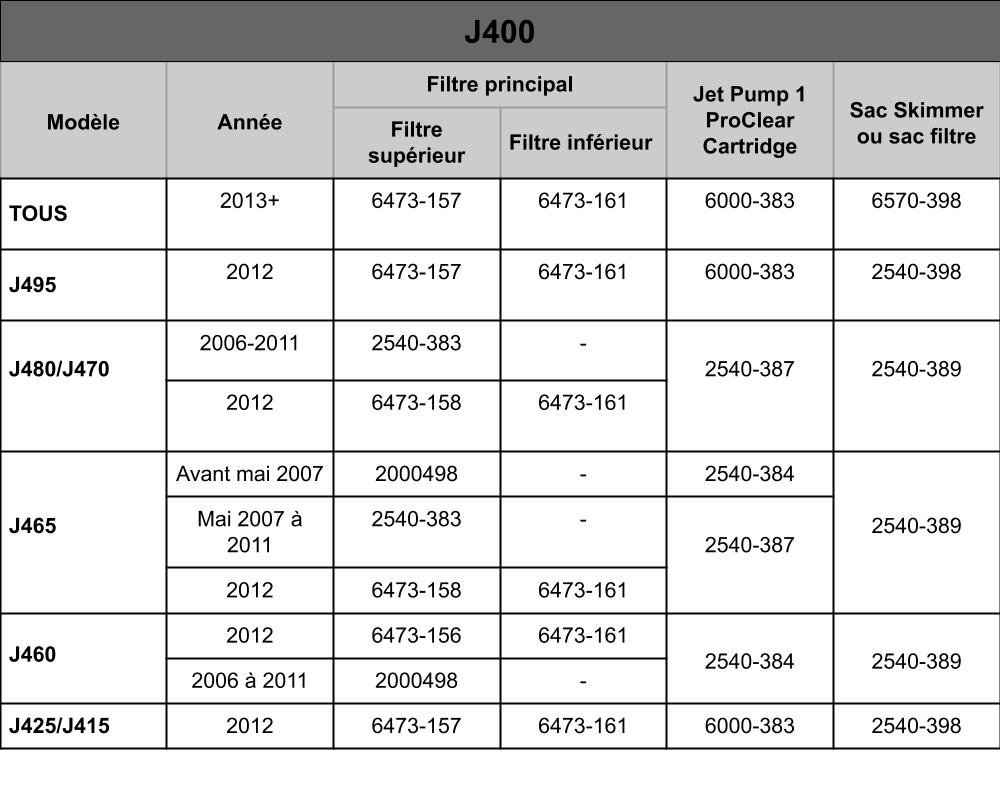 J400

| Modèle | Année | Filtre principal |  | Jet Pump 1 ProClear Cartridge | Sac Skimmer ou sac filtre |
|---|---|---|---|---|---|
|  |  | Filtre supérieur | Filtre inférieur |  |  |
| TOUS | 2013+ | 6473-157 | 6473-161 | 6000-383 | 6570-398 |
| J495 | 2012 | 6473-157 | 6473-161 | 6000-383 | 2540-398 |
| J480/J470 | 2006-2011 | 2540-383 | - | 2540-387 | 2540-389 |
|  | 2012 | 6473-158 | 6473-161 |  |  |
| J465 | Avant mai 2007 | 2000498 | - | 2540-384 | 2540-389 |
|  | Mai 2007 à 2011 | 2540-383 | - | 2540-387 |  |
|  | 2012 | 6473-158 | 6473-161 |  |  |
| J460 | 2012 | 6473-156 | 6473-161 | 2540-384 | 2540-389 |
|  | 2006 à 2011 | 2000498 | - |  |  |
| J425/J415 | 2012 | 6473-157 | 6473-161 | 6000-383 | 2540-398 |